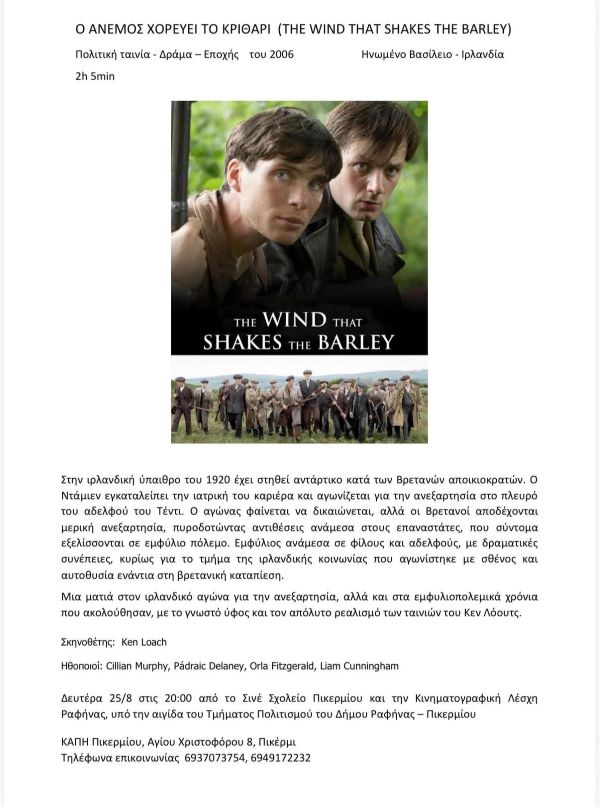 Ο ΑΝΕΜΟΣ ΧΟΡΕΥΕΙ ΤΟ ΚΡΙΘΑΡΙ (THE WIND THAT SHAKES THE BARLEY)

Πολιτική ταινία - Δράμα – Εποχής του 2006 Ηνωμένο Βασίλειο - Ιρλανδία

2h 5min

THE WIND THAT SHAKES THE BARLEY

Στην ιρλανδική ύπαιθρο του 1920 έχει στηθεί αντάρτικο κατά των Βρετανών αποικιοκρατών. Ο Ντάμιεν εγκαταλείπει την ιατρική του καριέρα και αγωνίζεται για την ανεξαρτησία στο πλευρό του αδελφού του Τέντι. Ο αγώνας φαίνεται να δικαιώνεται, αλλά οι Βρετανοί αποδέχονται μερική ανεξαρτησία, πυροδοτώντας αντιθέσεις ανάμεσα στους επαναστάτες, που σύντομα εξελίσσονται σε εμφύλιο πόλεμο. Εμφύλιος ανάμεσα σε φίλους και αδελφούς, με δραματικές συνέπειες, κυρίως για το τμήμα της ιρλανδικής κοινωνίας που αγωνίστηκε με σθένος και αυτοθυσία ενάντια στη βρετανική καταπίεση.

Μια ματιά στον ιρλανδικό αγώνα για την ανεξαρτησία, αλλά και στα εμφυλιοπολεμικά χρόνια που ακολούθησαν, με το γνωστό ύφος και τον απόλυτο ρεαλισμό των ταινιών του Κεν Λόουτς.

Σκηνοθέτης: Ken Loach

Ηθοποιοί: Cillian Murphy, Pádraic Delaney, Orla Fitzgerald, Liam Cunningham

Δευτέρα 25/8 στις 20:00 από το Σινέ Σχολείο Πικερμίου και την Κινηματογραφική Λέσχη Ραφήνας, υπό την αιγίδα του Τμήματος Πολιτισμού του Δήμου Ραφήνας – Πικερμίου

ΚΑΠΗ Πικερμίου, Αγίου Χριστοφόρου 8, Πικέρμι
Τηλέφωνα επικοινωνίας 6937073754, 6949172232